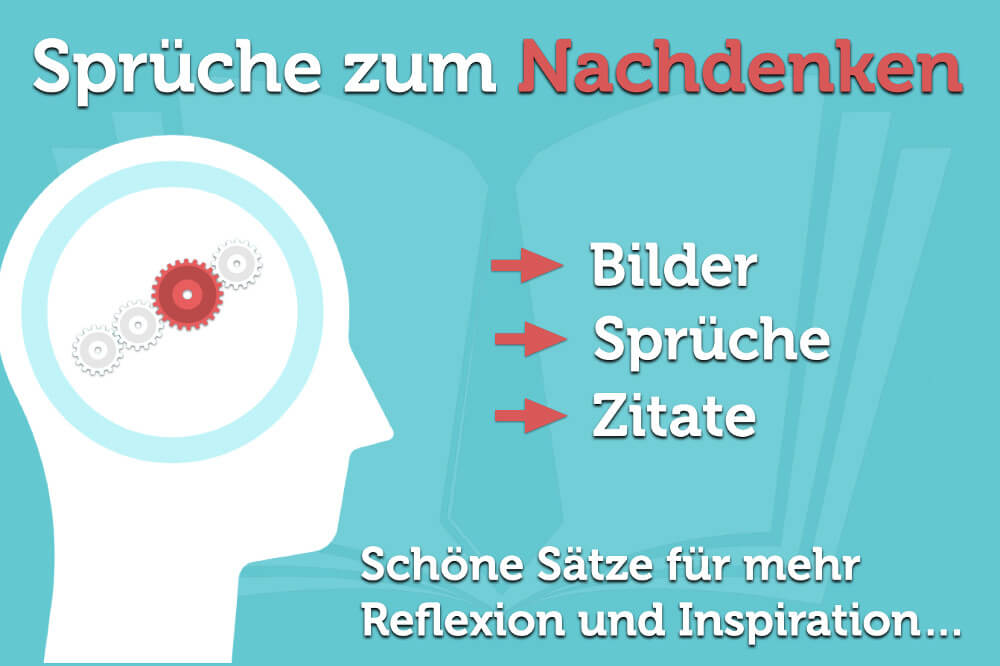 Sprüche zum Nachdenken

Bilder
Sprüche
Zitate

Schöne Sätze für mehr Reflexion und Inspiration...